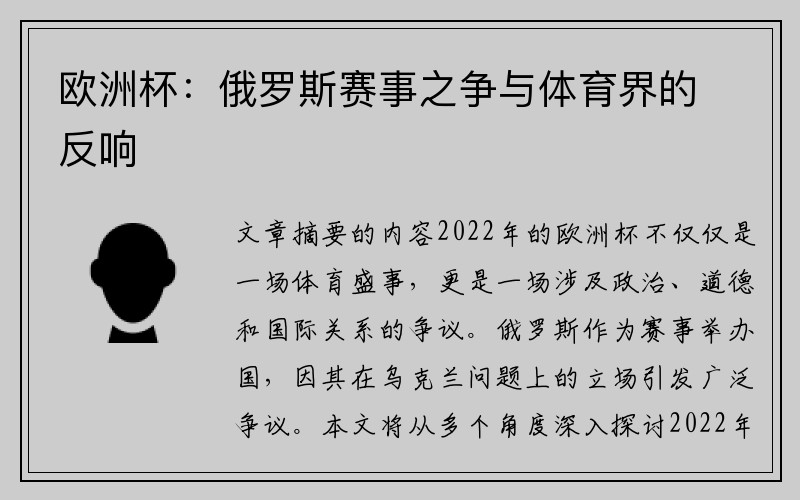 欧洲杯：俄罗斯赛事之争与体育界的反响

文章摘要的内容2022年的欧洲杯不仅仅是一场体育盛事，更是一场涉及政治、道德和国际关系的争议。俄罗斯作为赛事举办国，因其在乌克兰问题上的立场引发广泛争议。本文将从多个角度深入探讨2022年